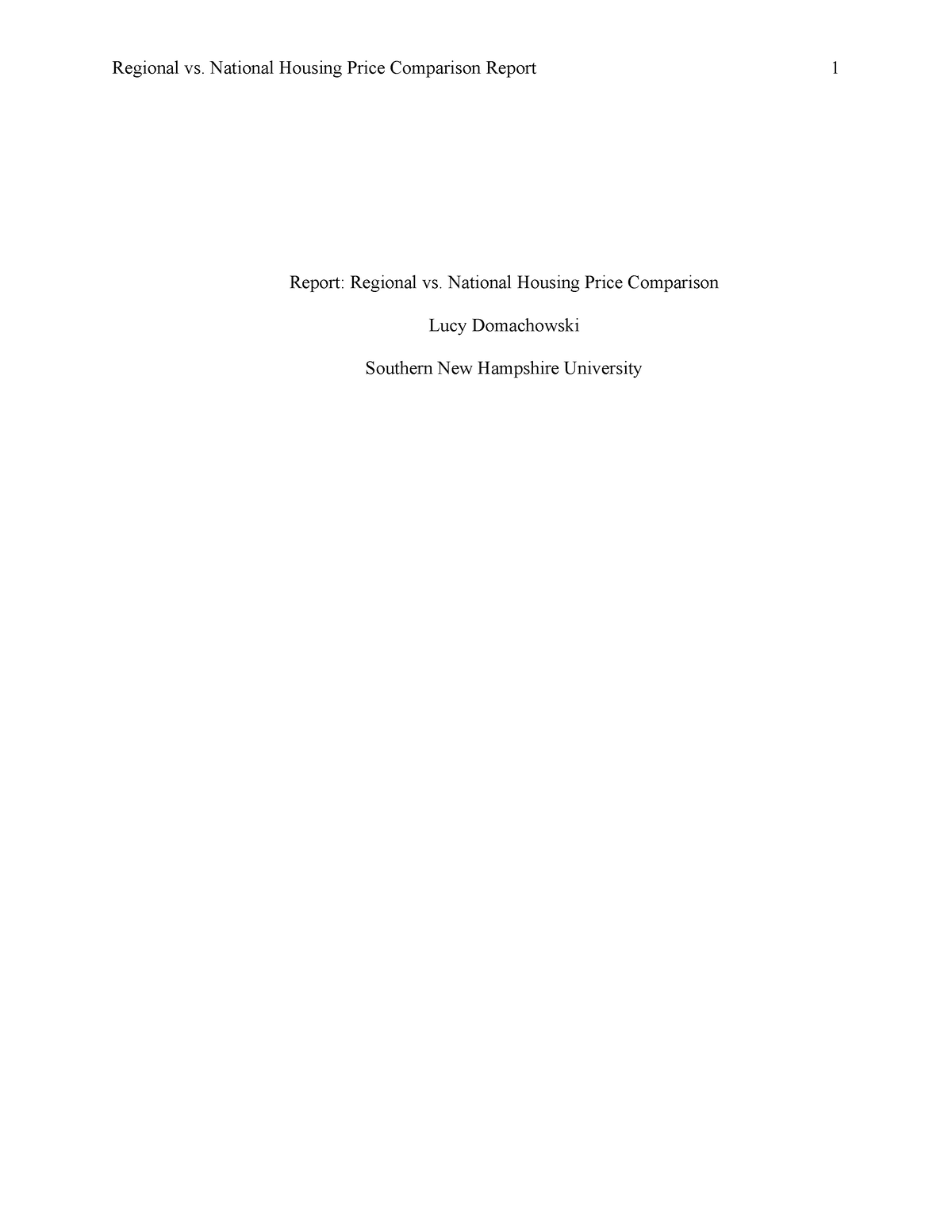 Regional vs. National Housing Price Comparison Report 1

Report: Regional vs. National Housing Price Comparison

Lucy Domachowski

Southern New Hampshire University